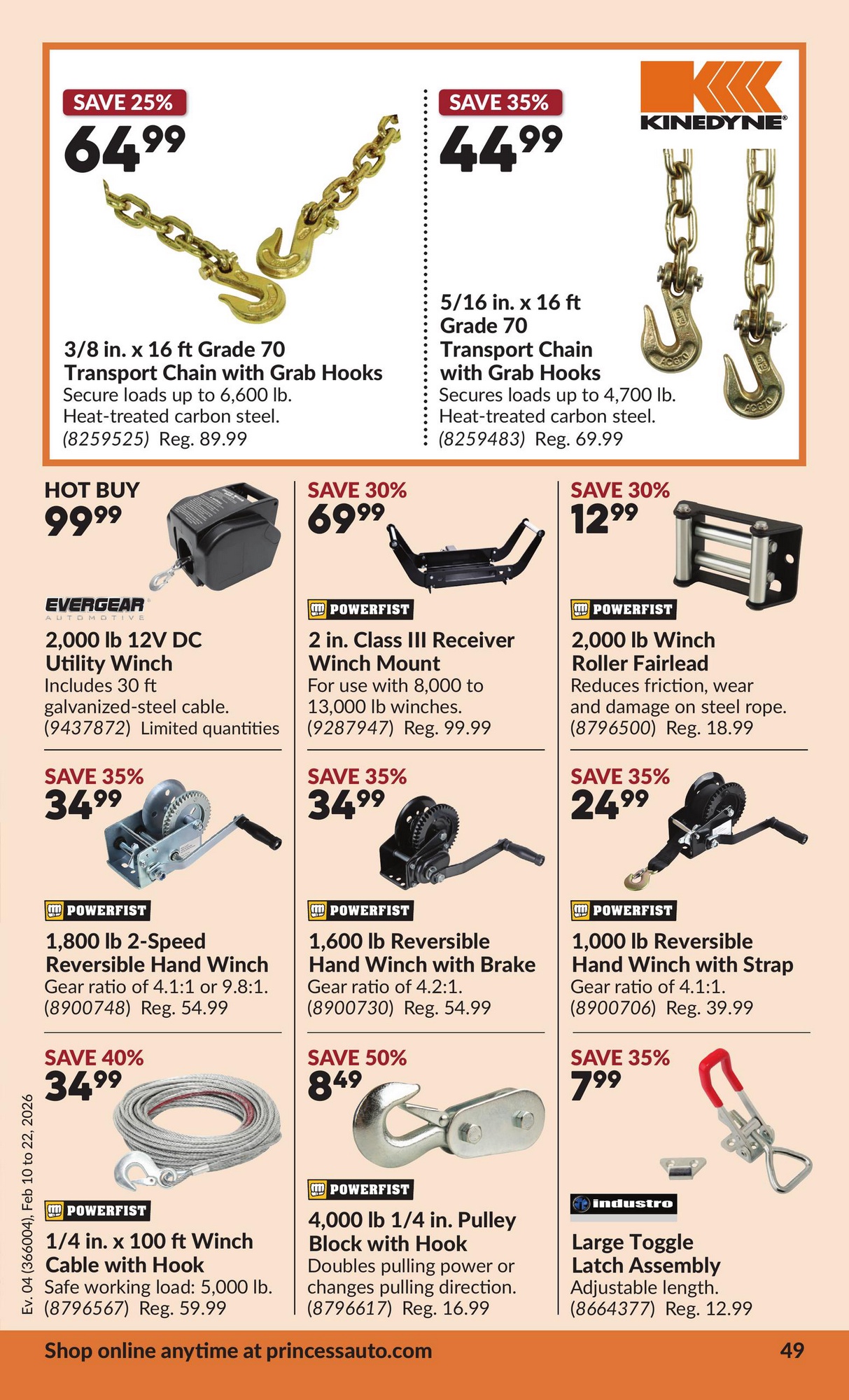 SAVE 25%
64.99

3/8 in. x 16 ft Grade 70 Transport Chain with Grab Hooks
Secure loads up to 6,600 lb. Heat-treated carbon steel.
(8259525) Reg. 89.99

SAVE 35%
44.99

KINEDYNE®

5/16 in. x 16 ft Grade 70 Transport Chain with Grab Hooks
Secures loads up to 4,700 lb. Heat-treated carbon steel.
(8259483) Reg. 69.99

HOT BUY
99.99

EVERGEAR AUTOMOTIVE

2,000 lb 12V DC Utility Winch
Includes 30 ft galvanized-steel cable.
(9437872) Limited quantities

SAVE 30%
69.99

POWERFIST

2 in. Class III Receiver Winch Mount
For use with 8,000 to 13,000 lb winches.
(9287947) Reg. 99.99

SAVE 30%
12.99

POWERFIST

2,000 lb Winch Roller Fairlead
Reduces friction, wear and damage on steel rope.
(8796500) Reg. 18.99

SAVE 35%
34.99

POWERFIST

1,800 lb 2-Speed Reversible Hand Winch
Gear ratio of 4.1:1 or 9.8:1.
(8900748) Reg. 54.99

SAVE 35%
34.99

POWERFIST

1,600 lb Reversible Hand Winch with Brake
Gear ratio of 4.2:1.
(8900730) Reg. 54.99

SAVE 35%
24.99

POWERFIST

1,000 lb Reversible Hand Winch with Strap
Gear ratio of 4.1:1.
(8900706) Reg. 39.99

SAVE 40%
34.99

POWERFIST

1/4 in. x 100 ft Winch Cable with Hook
Safe working load: 5,000 lb.
(8796567) Reg. 59.99

SAVE 50%
8.49

POWERFIST

4,000 lb 1/4 in. Pulley Block with Hook
Doubles pulling power or changes pulling direction.
(8796617) Reg. 16.99

SAVE 35%
7.99

industro

Large Toggle Latch Assembly
Adjustable length.
(8664377) Reg. 12.99

Ev. 04 (366004), Feb 10 to 22, 2026

Shop online anytime at princessauto.com
49